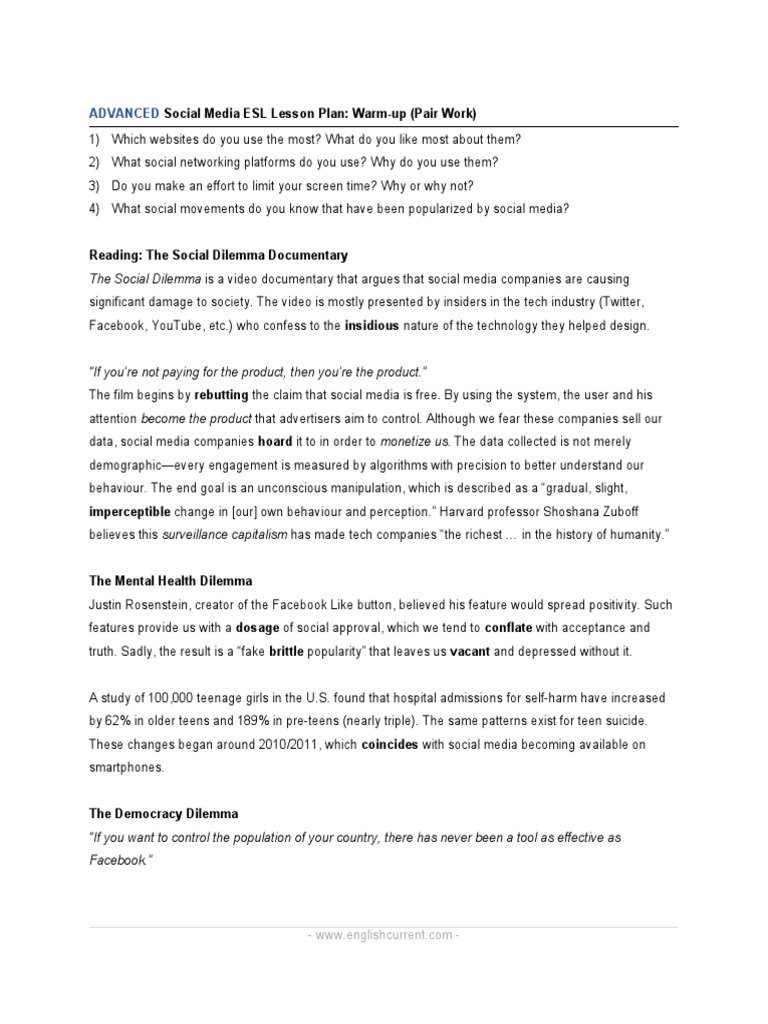 ADVANCED Social Media ESL Lesson Plan: Warm-up (Pair Work)

1) Which websites do you use the most? What do you like most about them?
2) What social networking platforms do you use? Why do you use them?
3) Do you make an effort to limit your screen time? Why or why not?
4) What social movements do you know that have been popularized by social media?

Reading: The Social Dilemma Documentary

The Social Dilemma is a video documentary that argues that social media companies are causing significant damage to society. The video is mostly presented by insiders in the tech industry (Twitter, Facebook, YouTube, etc.) who confess to the insidious nature of the technology they helped design.

"If you're not paying for the product, then you're the product."
The film begins by rebutting the claim that social media is free. By using the system, the user and his attention become the product that advertisers aim to control. Although we fear these companies sell our data, social media companies hoard it to in order to monetize us. The data collected is not merely demographic—every engagement is measured by algorithms with precision to better understand our behaviour. The end goal is an unconscious manipulation, which is described as a "gradual, slight, imperceptible change in [our] own behaviour and perception." Harvard professor Shoshana Zuboff believes this surveillance capitalism has made tech companies "the richest … in the history of humanity."

The Mental Health Dilemma

Justin Rosenstein, creator of the Facebook Like button, believed his feature would spread positivity. Such features provide us with a dosage of social approval, which we tend to conflate with acceptance and truth. Sadly, the result is a "fake brittle popularity" that leaves us vacant and depressed without it.

A study of 100,000 teenage girls in the U.S. found that hospital admissions for self-harm have increased by 62% in older teens and 189% in pre-teens (nearly triple). The same patterns exist for teen suicide. These changes began around 2010/2011, which coincides with social media becoming available on smartphones.

The Democracy Dilemma

"If you want to control the population of your country, there has never been a tool as effective as Facebook."

- www.englishcurrent.com -